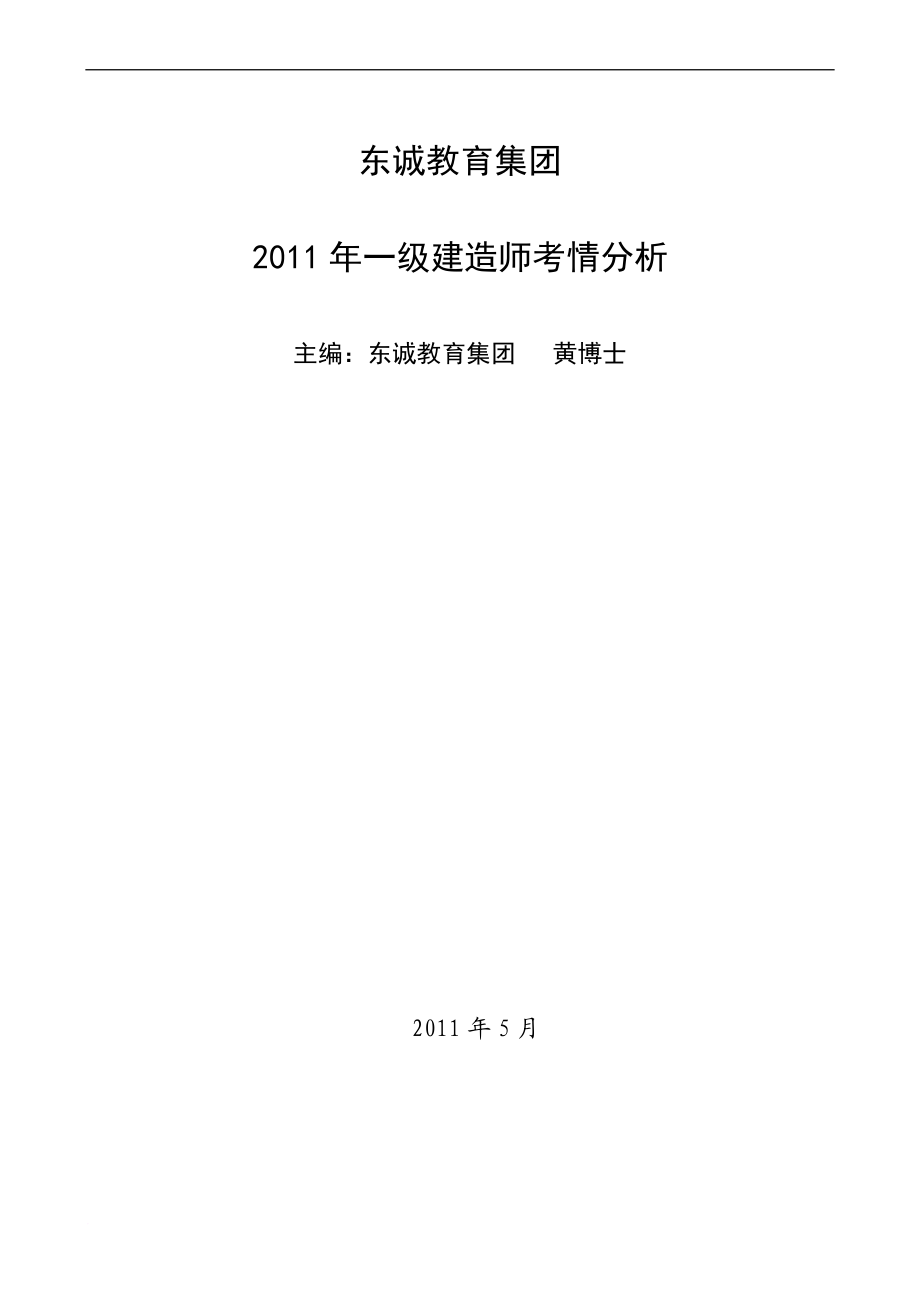 东诚教育集团

2011 年一级建造师考情分析

主编：东诚教育集团　　黄博士

2011 年 5 月